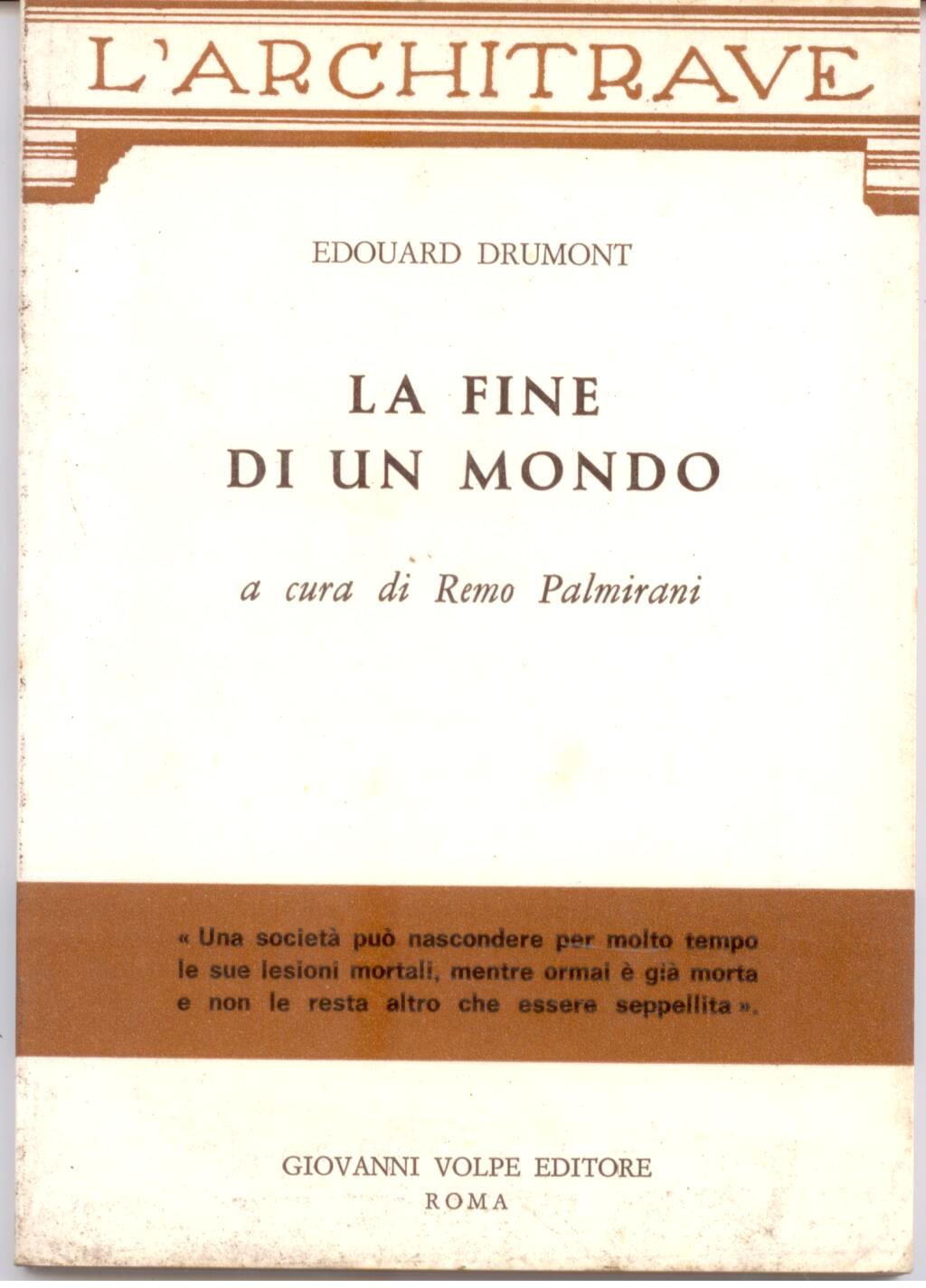 L'ARCHITRAVE

EDOUARD DRUMONT

LA FINE
DI UN MONDO

a cura di Remo Palmirani

« Una società può nascondere per molto tempo le sue lesioni mortali, mentre ormai è già morta e non le resta altro che essere seppellita ».

GIOVANNI VOLPE EDITORE
ROMA